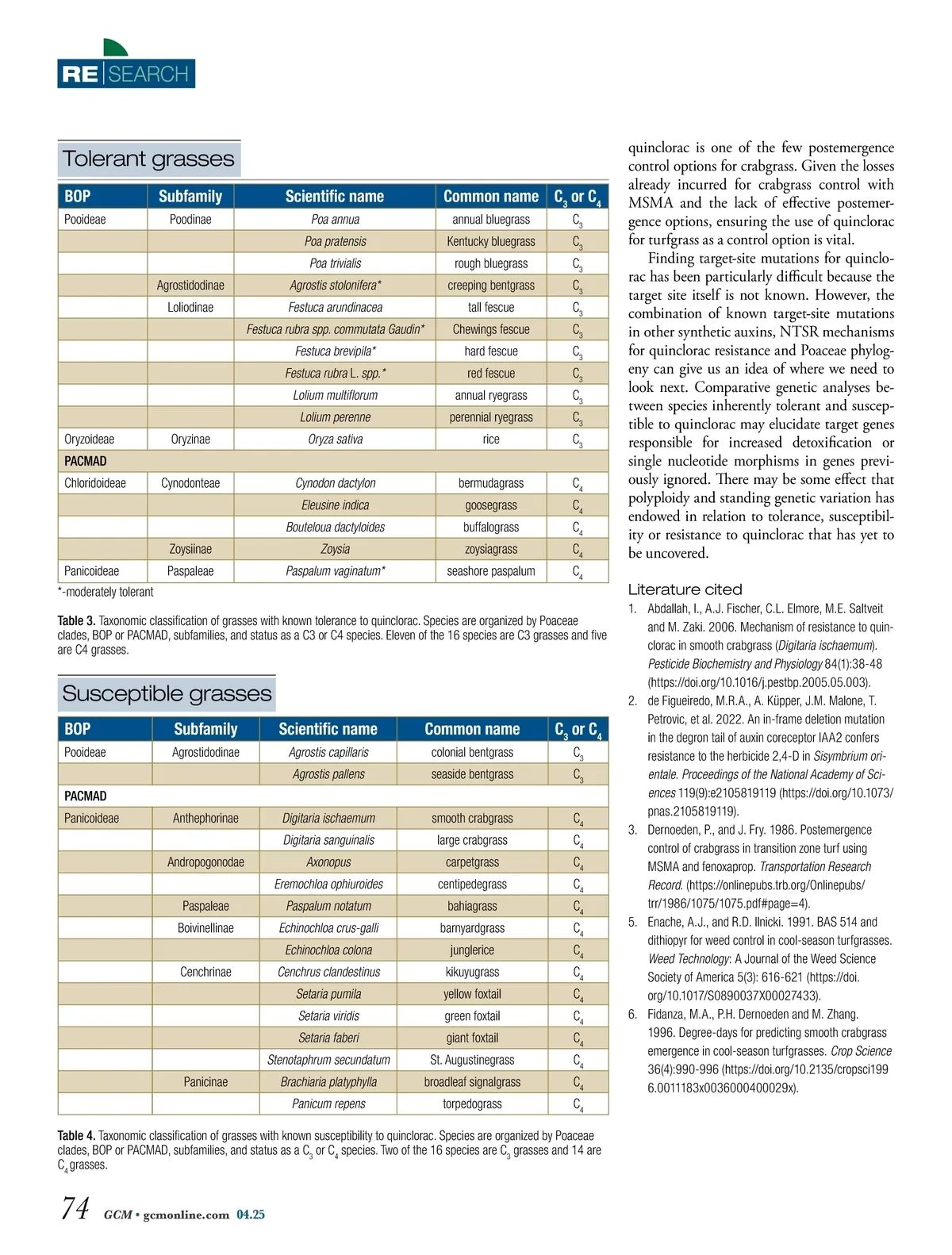 RE|SEARCH

Tolerant grasses

| BOP | Subfamily | Scientific name | Common name | $C_3$ or $C_4$ |
|---|---|---|---|---|
| Pooideae | Poodinae | Poa annua | annual bluegrass | $C_3$ |
| | | Poa pratensis | Kentucky bluegrass | $C_3$ |
| | | Poa trivialis | rough bluegrass | $C_3$ |
| | Agrostidodinae | Agrostis stolonifera* | creeping bentgrass | $C_3$ |
| | Loliodinae | Festuca arundinacea | tall fescue | $C_3$ |
| | | Festuca rubra spp. commutata Gaudin* | Chewings fescue | $C_3$ |
| | | Festuca brevipila* | hard fescue | $C_3$ |
| | | Festuca rubra L. spp.* | red fescue | $C_3$ |
| | | Lolium multiflorum | annual ryegrass | $C_3$ |
| | | Lolium perenne | perennial ryegrass | $C_3$ |
| Oryzoideae | Oryzinae | Oryza sativa | rice | $C_3$ |
| PACMAD | | | | |
| Chloridoideae | Cynodonteae | Cynodon dactylon | bermudagrass | $C_4$ |
| | | Eleusine indica | goosegrass | $C_4$ |
| | | Bouteloua dactyloides | buffalograss | $C_4$ |
| | Zoysiinae | Zoysia | zoysiagrass | $C_4$ |
| Panicoideae | Paspaleae | Paspalum vaginatum* | seashore paspalum | $C_4$ |

*-moderately tolerant

Table 3. Taxonomic classification of grasses with known tolerance to quinclorac. Species are organized by Poaceae clades, BOP or PACMAD, subfamilies, and status as a C3 or C4 species. Eleven of the 16 species are C3 grasses and five are C4 grasses.

Susceptible grasses

| BOP | Subfamily | Scientific name | Common name | $C_3$ or $C_4$ |
|---|---|---|---|---|
| Pooideae | Agrostidodinae | Agrostis capillaris | colonial bentgrass | $C_3$ |
| | | Agrostis pallens | seaside bentgrass | $C_3$ |
| PACMAD | | | | |
| Panicoideae | Anthephorinae | Digitaria ischaemum | smooth crabgrass | $C_4$ |
| | | Digitaria sanguinalis | large crabgrass | $C_4$ |
| | Andropogonodae | Axonopus | carpetgrass | $C_4$ |
| | | Eremochloa ophiuroides | centipedegrass | $C_4$ |
| | Paspaleae | Paspalum notatum | bahiagrass | $C_4$ |
| | Boivinellinae | Echinochloa crus-galli | barnyardgrass | $C_4$ |
| | | Echinochloa colona | junglerice | $C_4$ |
| | Cenchrinae | Cenchrus clandestinus | kikuyugrass | $C_4$ |
| | | Setaria pumila | yellow foxtail | $C_4$ |
| | | Setaria viridis | green foxtail | $C_4$ |
| | | Setaria faberi | giant foxtail | $C_4$ |
| | | Stenotaphrum secundatum | St. Augustinegrass | $C_4$ |
| | Panicinae | Brachiaria platyphylla | broadleaf signalgrass | $C_4$ |
| | | Panicum repens | torpedograss | $C_4$ |

Table 4. Taxonomic classification of grasses with known susceptibility to quinclorac. Species are organized by Poaceae clades, BOP or PACMAD, subfamilies, and status as a $C_3$ or $C_4$ species. Two of the 16 species are $C_3$ grasses and 14 are $C_4$ grasses.

quinclorac is one of the few postemergence control options for crabgrass. Given the losses already incurred for crabgrass control with MSMA and the lack of effective postemergence options, ensuring the use of quinclorac for turfgrass as a control option is vital.

Finding target-site mutations for quinclorac has been particularly difficult because the target site itself is not known. However, the combination of known target-site mutations in other synthetic auxins, NTSR mechanisms for quinclorac resistance and Poaceae phylogeny can give us an idea of where we need to look next. Comparative genetic analyses between species inherently tolerant and susceptible to quinclorac may elucidate target genes responsible for increased detoxification or single nucleotide morphisms in genes previously ignored. There may be some effect that polyploidy and standing genetic variation has endowed in relation to tolerance, susceptibility or resistance to quinclorac that has yet to be uncovered.

Literature cited
1. Abdallah, I., A.J. Fischer, C.L. Elmore, M.E. Saltveit and M. Zaki. 2006. Mechanism of resistance to quinclorac in smooth crabgrass (Digitaria ischaemum). Pesticide Biochemistry and Physiology 84(1):38-48 (https://doi.org/10.1016/j.pestbp.2005.05.003).
2. de Figueiredo, M.R.A., A. Küpper, J.M. Malone, T. Petrovic, et al. 2022. An in-frame deletion mutation in the degron tail of auxin coreceptor IAA2 confers resistance to the herbicide 2,4-D in Sisymbrium orientale. Proceedings of the National Academy of Sciences 119(9):e2105819119 (https://doi.org/10.1073/pnas.2105819119).
3. Dernoeden, P., and J. Fry. 1986. Postemergence control of crabgrass in transition zone turf using MSMA and fenoxaprop. Transportation Research Record. (https://onlinepubs.trb.org/Onlinepubs/trr/1986/1075/1075.pdf#page=4).
5. Enache, A.J., and R.D. Ilnicki. 1991. BAS 514 and dithiopyr for weed control in cool-season turfgrasses. Weed Technology: A Journal of the Weed Science Society of America 5(3): 616-621 (https://doi.org/10.1017/S0890037X00027433).
6. Fidanza, M.A., P.H. Dernoeden and M. Zhang. 1996. Degree-days for predicting smooth crabgrass emergence in cool-season turfgrasses. Crop Science 36(4):990-996 (https://doi.org/10.2135/cropsci1996.0011183x0036000400029x).

74 GCM • gcmonline.com 04.25